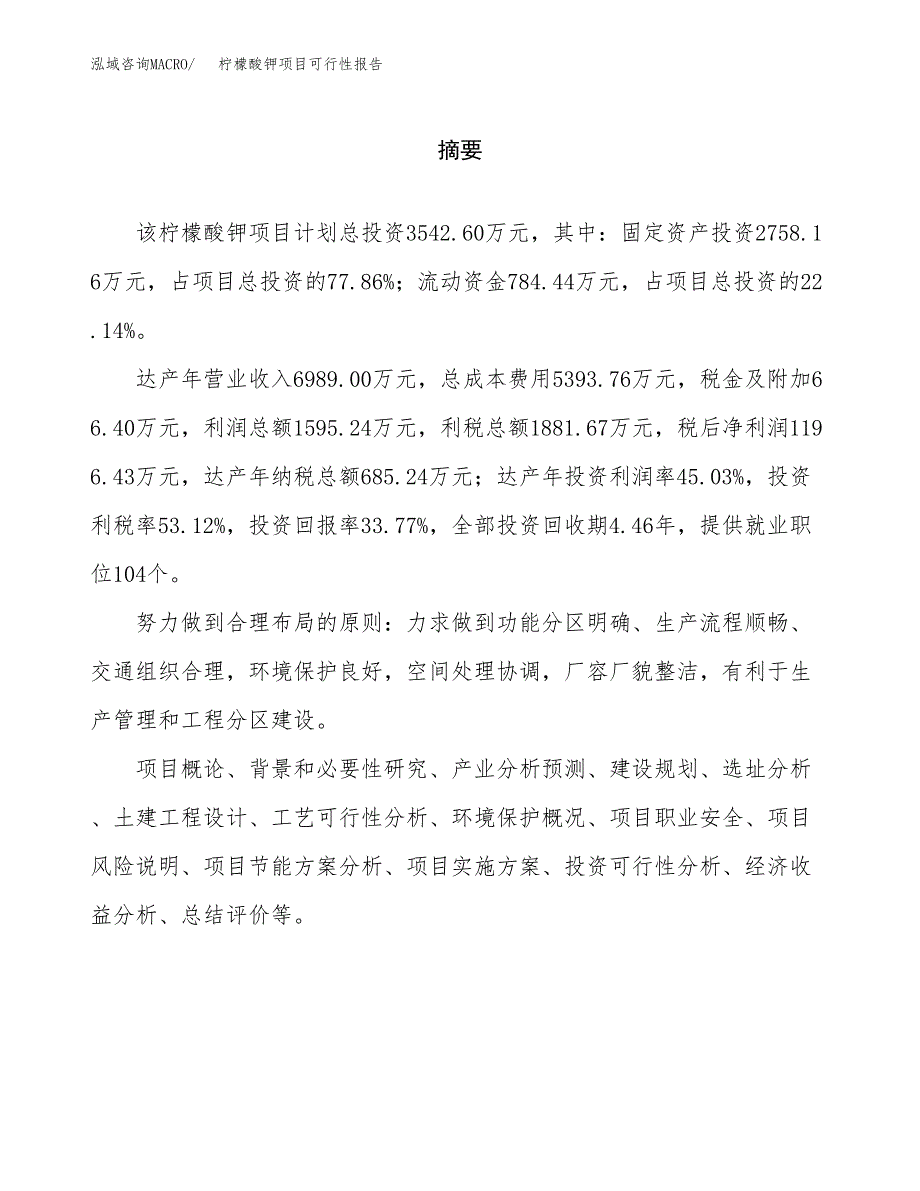 泓域咨询MACRO/　柠檬酸钾项目可行性报告

摘要

该柠檬酸钾项目计划总投资3542.60万元，其中：固定资产投资2758.16万元，占项目总投资的77.86%；流动资金784.44万元，占项目总投资的22.14%。

达产年营业收入6989.00万元，总成本费用5393.76万元，税金及附加66.40万元，利润总额1595.24万元，利税总额1881.67万元，税后净利润1196.43万元，达产年纳税总额685.24万元；达产年投资利润率45.03%，投资利税率53.12%，投资回报率33.77%，全部投资回收期4.46年，提供就业职位104个。

努力做到合理布局的原则：力求做到功能分区明确、生产流程顺畅、交通组织合理，环境保护良好，空间处理协调，厂容厂貌整洁，有利于生产管理和工程分区建设。

项目概论、背景和必要性研究、产业分析预测、建设规划、选址分析、土建工程设计、工艺可行性分析、环境保护概况、项目职业安全、项目风险说明、项目节能方案分析、项目实施方案、投资可行性分析、经济收益分析、总结评价等。